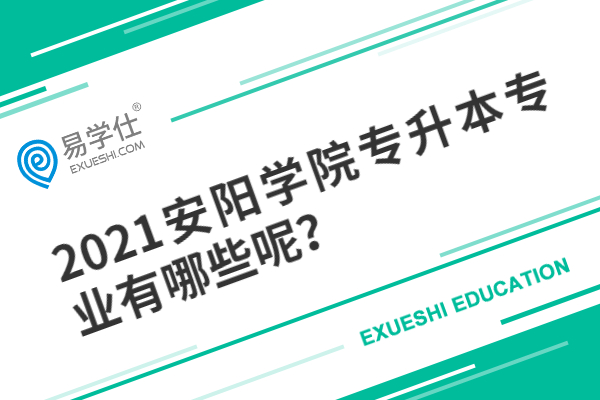 易学仕®
EXUESHI.COM

2021安阳学院专升本专业有哪些呢？

EXUESHI EDUCATION